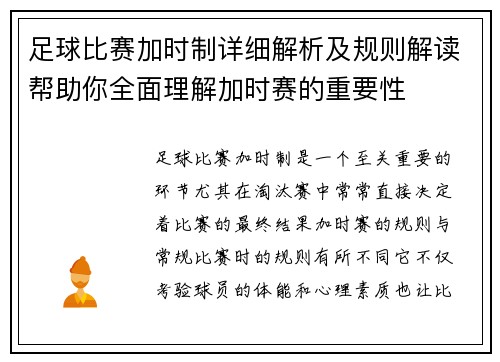 足球比赛加时制详细解析及规则解读帮助你全面理解加时赛的重要性

足球比赛加时制是一个至关重要的环节尤其在淘汰赛中常常直接决定着比赛的最终结果加时赛的规则与常规比赛时的规则有所不同它不仅考验球员的体能和心理素质也让比